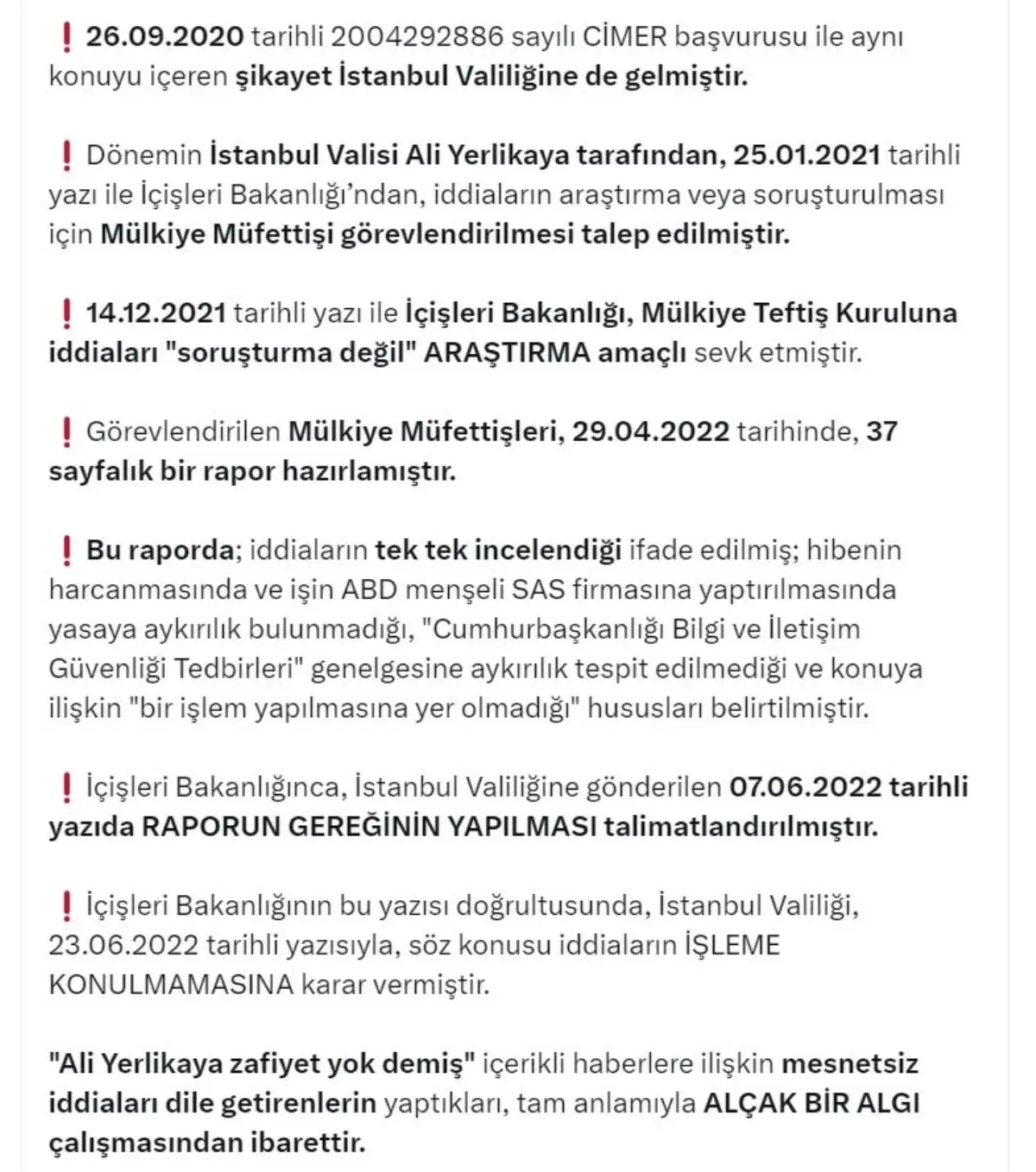 ❗ 26.09.2020 tarihli 2004292886 sayılı CİMER başvurusu ile aynı konuyu içeren şikayet İstanbul Valiliğine de gelmiştir.

❗ Dönemin İstanbul Valisi Ali Yerlikaya tarafından, 25.01.2021 tarihli yazı ile İçişleri Bakanlığı'ndan, iddiaların araştırma veya soruşturulması için Mülkiye Müfettişi görevlendirilmesi talep edilmiştir.

❗ 14.12.2021 tarihli yazı ile İçişleri Bakanlığı, Mülkiye Teftiş Kuruluna iddiaları "soruşturma değil" ARAŞTIRMA amaçlı sevk etmiştir.

❗ Görevlendirilen Mülkiye Müfettişleri, 29.04.2022 tarihinde, 37 sayfalık bir rapor hazırlamıştır.

❗ Bu raporda; iddiaların tek tek incelendiği ifade edilmiş; hibenin harcanmasında ve işin ABD menşeli SAS firmasına yaptırılmasında yasaya aykırılık bulunmadığı, "Cumhurbaşkanlığı Bilgi ve İletişim Güvenliği Tedbirleri" genelgesine aykırılık tespit edilmediği ve konuya ilişkin "bir işlem yapılmasına yer olmadığı" hususları belirtilmiştir.

❗ İçişleri Bakanlığınca, İstanbul Valiliğine gönderilen 07.06.2022 tarihli yazıda RAPORUN GEREĞİNİN YAPILMASI talimatlandırılmıştır.

❗ İçişleri Bakanlığının bu yazısı doğrultusunda, İstanbul Valiliği, 23.06.2022 tarihli yazısıyla, söz konusu iddiaların İŞLEME KONULMAMASINA karar vermiştir.

"Ali Yerlikaya zafiyet yok demiş" içerikli haberlere ilişkin mesnetsiz iddiaları dile getirenlerin yaptıkları, tam anlamıyla ALÇAK BİR ALGI çalışmasından ibarettir.